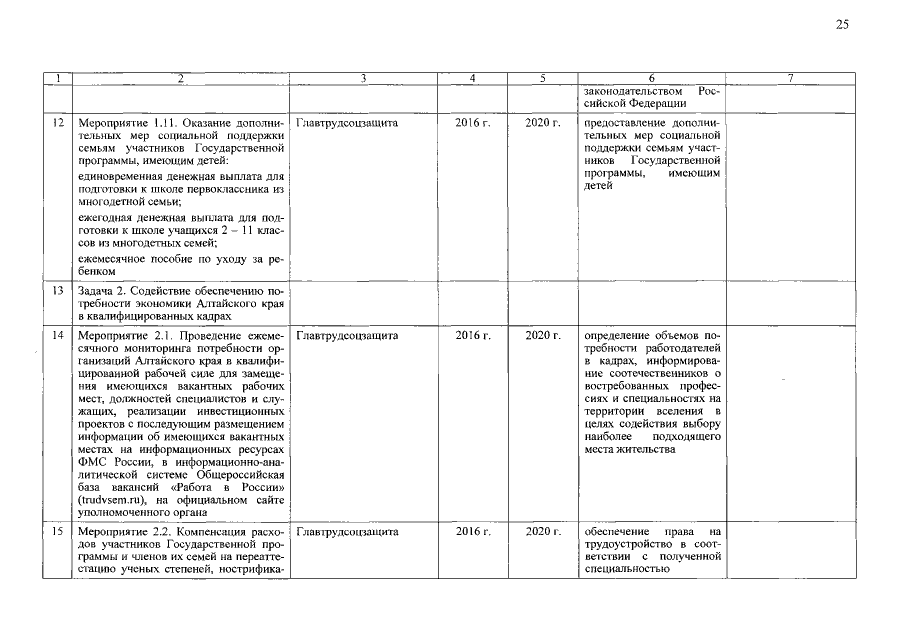 25

| 1 | 2 | 3 | 4 | 5 | 6 | 7 |
|---|---|---|---|---|---|---|
| | | | | | законодательством Российской Федерации | |
| 12 | Мероприятие 1.11. Оказание дополнительных мер социальной поддержки семьям участников Государственной программы, имеющим детей: единовременная денежная выплата для подготовки к школе первоклассника из многодетной семьи; ежегодная денежная выплата для подготовки к школе учащихся 2 – 11 классов из многодетных семей; ежемесячное пособие по уходу за ребенком | Главтрудсоцзащита | 2016 г. | 2020 г. | предоставление дополнительных мер социальной поддержки семьям участников Государственной программы, имеющим детей | |
| 13 | Задача 2. Содействие обеспечению потребности экономики Алтайского края в квалифицированных кадрах | | | | | |
| 14 | Мероприятие 2.1. Проведение ежемесячного мониторинга потребности организаций Алтайского края в квалифицированной рабочей силе для замещения имеющихся вакантных рабочих мест, должностей специалистов и служащих, реализации инвестиционных проектов с последующим размещением информации об имеющихся вакантных местах на информационных ресурсах ФМС России, в информационно-аналитической системе Общероссийская база вакансий «Работа в России» (trudvsem.ru), на официальном сайте уполномоченного органа | Главтрудсоцзащита | 2016 г. | 2020 г. | определение объемов потребности работодателей в кадрах, информирование соотечественников о востребованных профессиях и специальностях на территории вселения в целях содействия выбору наиболее подходящего места жительства | |
| 15 | Мероприятие 2.2. Компенсация расходов участников Государственной программы и членов их семей на переаттестацию ученых степеней, нострифика- | Главтрудсоцзащита | 2016 г. | 2020 г. | обеспечение права на трудоустройство в соответствии с полученной специальностью | |